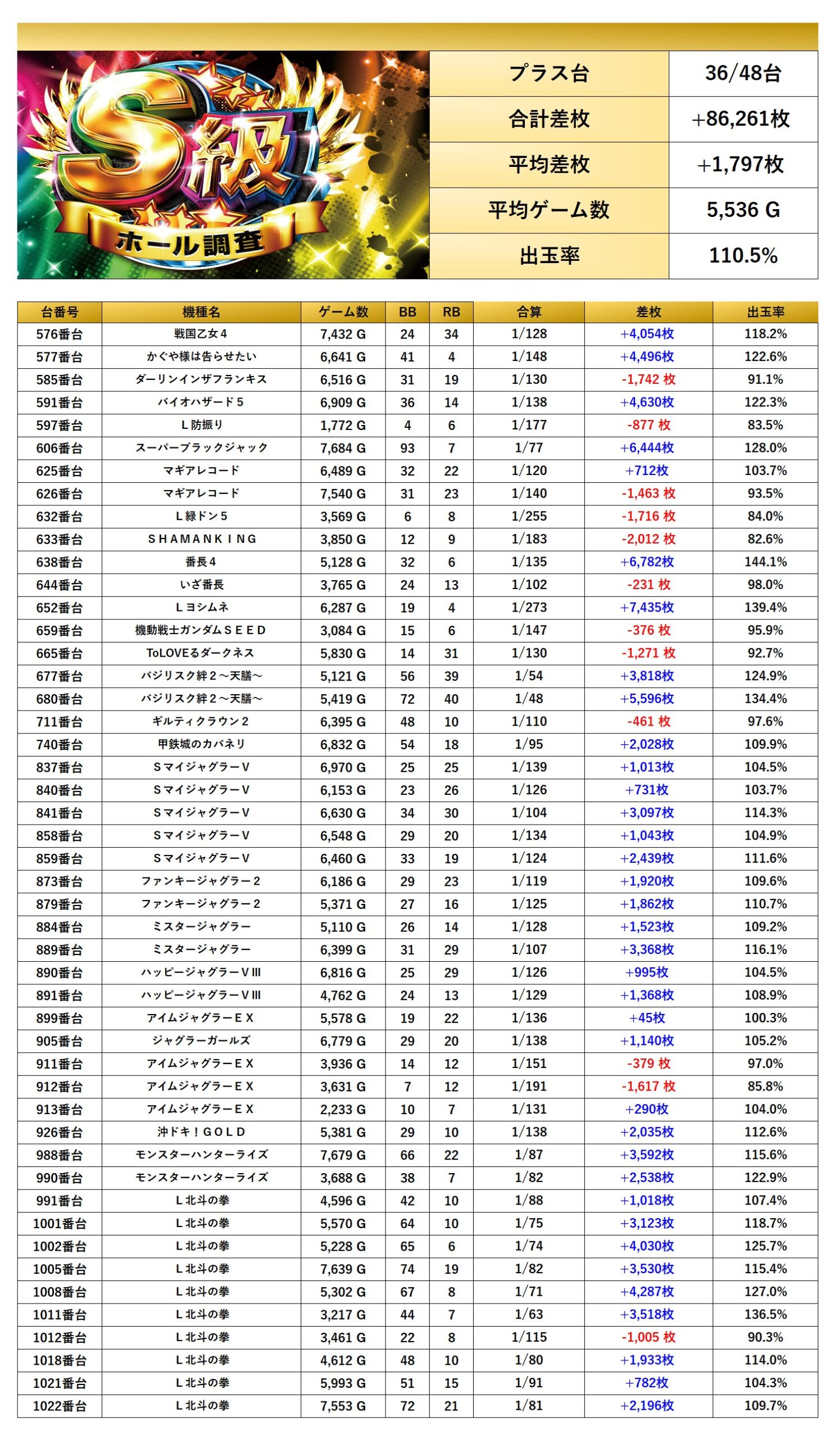 S級
ホール調査

| プラス台 | 36/48台 |
|---|---|
| 合計差枚 | +86,261枚 |
| 平均差枚 | +1,797枚 |
| 平均ゲーム数 | 5,536 G |
| 出玉率 | 110.5% |

| 台番号 | 機種名 | ゲーム数 | BB | RB | 合算 | 差枚 | 出玉率 |
|---|---|---|---|---|---|---|---|
| 576番台 | 戦国乙女４ | 7,432 G | 24 | 34 | 1/128 | +4,054枚 | 118.2% |
| 577番台 | かぐや様は告らせたい | 6,641 G | 41 | 4 | 1/148 | +4,496枚 | 122.6% |
| 585番台 | ダーリンインザフランキス | 6,516 G | 31 | 19 | 1/130 | -1,742 枚 | 91.1% |
| 591番台 | バイオハザード５ | 6,909 G | 36 | 14 | 1/138 | +4,630枚 | 122.3% |
| 597番台 | Ｌ防振り | 1,772 G | 4 | 6 | 1/177 | -877 枚 | 83.5% |
| 606番台 | スーパーブラックジャック | 7,684 G | 93 | 7 | 1/77 | +6,444枚 | 128.0% |
| 625番台 | マギアレコード | 6,489 G | 32 | 22 | 1/120 | +712枚 | 103.7% |
| 626番台 | マギアレコード | 7,540 G | 31 | 23 | 1/140 | -1,463 枚 | 93.5% |
| 632番台 | Ｌ緑ドン５ | 3,569 G | 6 | 8 | 1/255 | -1,716 枚 | 84.0% |
| 633番台 | ＳＨＡＭＡＮＫＩＮＧ | 3,850 G | 12 | 9 | 1/183 | -2,012 枚 | 82.6% |
| 638番台 | 番長４ | 5,128 G | 32 | 6 | 1/135 | +6,782枚 | 144.1% |
| 644番台 | いざ番長 | 3,765 G | 24 | 13 | 1/102 | -231 枚 | 98.0% |
| 652番台 | Ｌヨシムネ | 6,287 G | 19 | 4 | 1/273 | +7,435枚 | 139.4% |
| 659番台 | 機動戦士ガンダムＳＥＥＤ | 3,084 G | 15 | 6 | 1/147 | -376 枚 | 95.9% |
| 665番台 | ToLOVEるダークネス | 5,830 G | 14 | 31 | 1/130 | -1,271 枚 | 92.7% |
| 677番台 | バジリスク絆２～天膳～ | 5,121 G | 56 | 39 | 1/54 | +3,818枚 | 124.9% |
| 680番台 | バジリスク絆２～天膳～ | 5,419 G | 72 | 40 | 1/48 | +5,596枚 | 134.4% |
| 711番台 | ギルティクラウン２ | 6,395 G | 48 | 10 | 1/110 | -461 枚 | 97.6% |
| 740番台 | 甲鉄城のカバネリ | 6,832 G | 54 | 18 | 1/95 | +2,028枚 | 109.9% |
| 837番台 | ＳマイジャグラーV | 6,970 G | 25 | 25 | 1/139 | +1,013枚 | 104.5% |
| 840番台 | ＳマイジャグラーV | 6,153 G | 23 | 26 | 1/126 | +731枚 | 103.7% |
| 841番台 | ＳマイジャグラーV | 6,630 G | 34 | 30 | 1/104 | +3,097枚 | 114.3% |
| 858番台 | ＳマイジャグラーV | 6,548 G | 29 | 20 | 1/134 | +1,043枚 | 104.9% |
| 859番台 | ＳマイジャグラーV | 6,460 G | 33 | 19 | 1/124 | +2,439枚 | 111.6% |
| 873番台 | ファンキージャグラー２ | 6,186 G | 29 | 23 | 1/119 | +1,920枚 | 109.6% |
| 879番台 | ファンキージャグラー２ | 5,371 G | 27 | 16 | 1/125 | +1,862枚 | 110.7% |
| 884番台 | ミスタージャグラー | 5,110 G | 26 | 14 | 1/128 | +1,523枚 | 109.2% |
| 889番台 | ミスタージャグラー | 6,399 G | 31 | 29 | 1/107 | +3,368枚 | 116.1% |
| 890番台 | ハッピージャグラーＶⅢ | 6,816 G | 25 | 29 | 1/126 | +995枚 | 104.5% |
| 891番台 | ハッピージャグラーＶⅢ | 4,762 G | 24 | 13 | 1/129 | +1,368枚 | 108.9% |
| 899番台 | アイムジャグラーＥＸ | 5,578 G | 19 | 22 | 1/136 | +45枚 | 100.3% |
| 905番台 | ジャグラーガールズ | 6,779 G | 29 | 20 | 1/138 | +1,140枚 | 105.2% |
| 911番台 | アイムジャグラーＥＸ | 3,936 G | 14 | 12 | 1/151 | -379 枚 | 97.0% |
| 912番台 | アイムジャグラーＥＸ | 3,631 G | 7 | 12 | 1/191 | -1,617 枚 | 85.8% |
| 913番台 | アイムジャグラーＥＸ | 2,233 G | 10 | 7 | 1/131 | +290枚 | 104.0% |
| 926番台 | 沖ドキ！ＧＯＬＤ | 5,381 G | 29 | 10 | 1/138 | +2,035枚 | 112.6% |
| 988番台 | モンスターハンターライズ | 7,679 G | 66 | 22 | 1/87 | +3,592枚 | 115.6% |
| 990番台 | モンスターハンターライズ | 3,688 G | 38 | 7 | 1/82 | +2,538枚 | 122.9% |
| 991番台 | Ｌ北斗の拳 | 4,596 G | 42 | 10 | 1/88 | +1,018枚 | 107.4% |
| 1001番台 | Ｌ北斗の拳 | 5,570 G | 64 | 10 | 1/75 | +3,123枚 | 118.7% |
| 1002番台 | Ｌ北斗の拳 | 5,228 G | 65 | 6 | 1/74 | +4,030枚 | 125.7% |
| 1005番台 | Ｌ北斗の拳 | 7,639 G | 74 | 19 | 1/82 | +3,530枚 | 115.4% |
| 1008番台 | Ｌ北斗の拳 | 5,302 G | 67 | 8 | 1/71 | +4,287枚 | 127.0% |
| 1011番台 | Ｌ北斗の拳 | 3,217 G | 44 | 7 | 1/63 | +3,518枚 | 136.5% |
| 1012番台 | Ｌ北斗の拳 | 3,461 G | 22 | 8 | 1/115 | -1,005 枚 | 90.3% |
| 1018番台 | Ｌ北斗の拳 | 4,612 G | 48 | 10 | 1/80 | +1,933枚 | 114.0% |
| 1021番台 | Ｌ北斗の拳 | 5,993 G | 51 | 15 | 1/91 | +782枚 | 104.3% |
| 1022番台 | Ｌ北斗の拳 | 7,553 G | 72 | 21 | 1/81 | +2,196枚 | 109.7% |